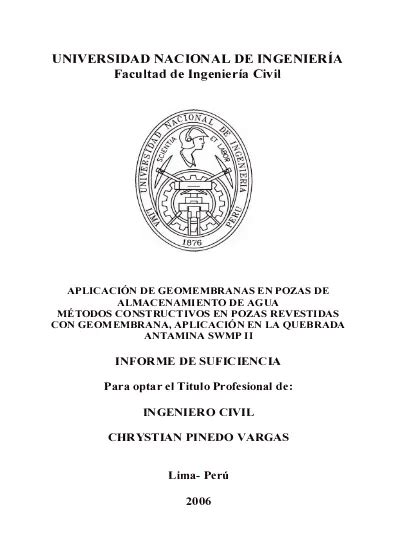 UNIVERSIDAD NACIONAL DE INGENIERÍA
Facultad de Ingeniería Civil

UNIVERSIDAD NACIONAL DE INGENIERIA
SCIENTIA ET LABOR
LIMA PERU
1876

APLICACIÓN DE GEOMEMBRANAS EN POZAS DE ALMACENAMIENTO DE AGUA
MÉTODOS CONSTRUCTIVOS EN POZAS REVESTIDAS CON GEOMEMBRANA, APLICACIÓN EN LA QUEBRADA ANTAMINA SWMP II

INFORME DE SUFICIENCIA

Para optar el Titulo Profesional de:

INGENIERO CIVIL

CHRYSTIAN PINEDO VARGAS

Lima- Perú

2006